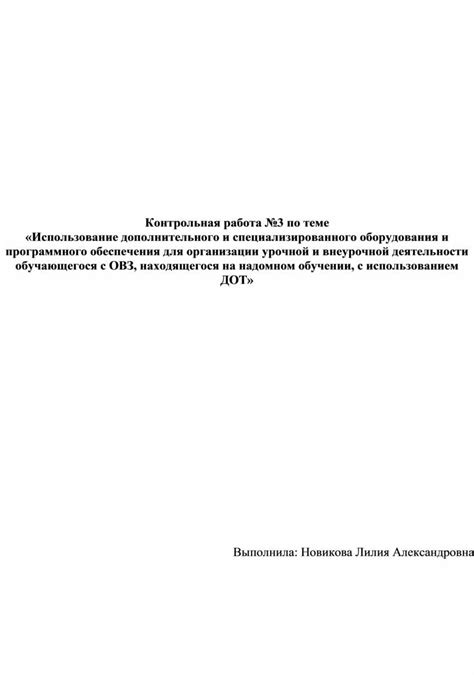 Контрольная работа №3 по теме
«Использование дополнительного и специализированного оборудования и программного обеспечения для организации урочной и внеурочной деятельности обучающегося с ОВЗ, находящегося на надомном обучении, с использованием ДОТ»

Выполнила: Новикова Лилия Александровна